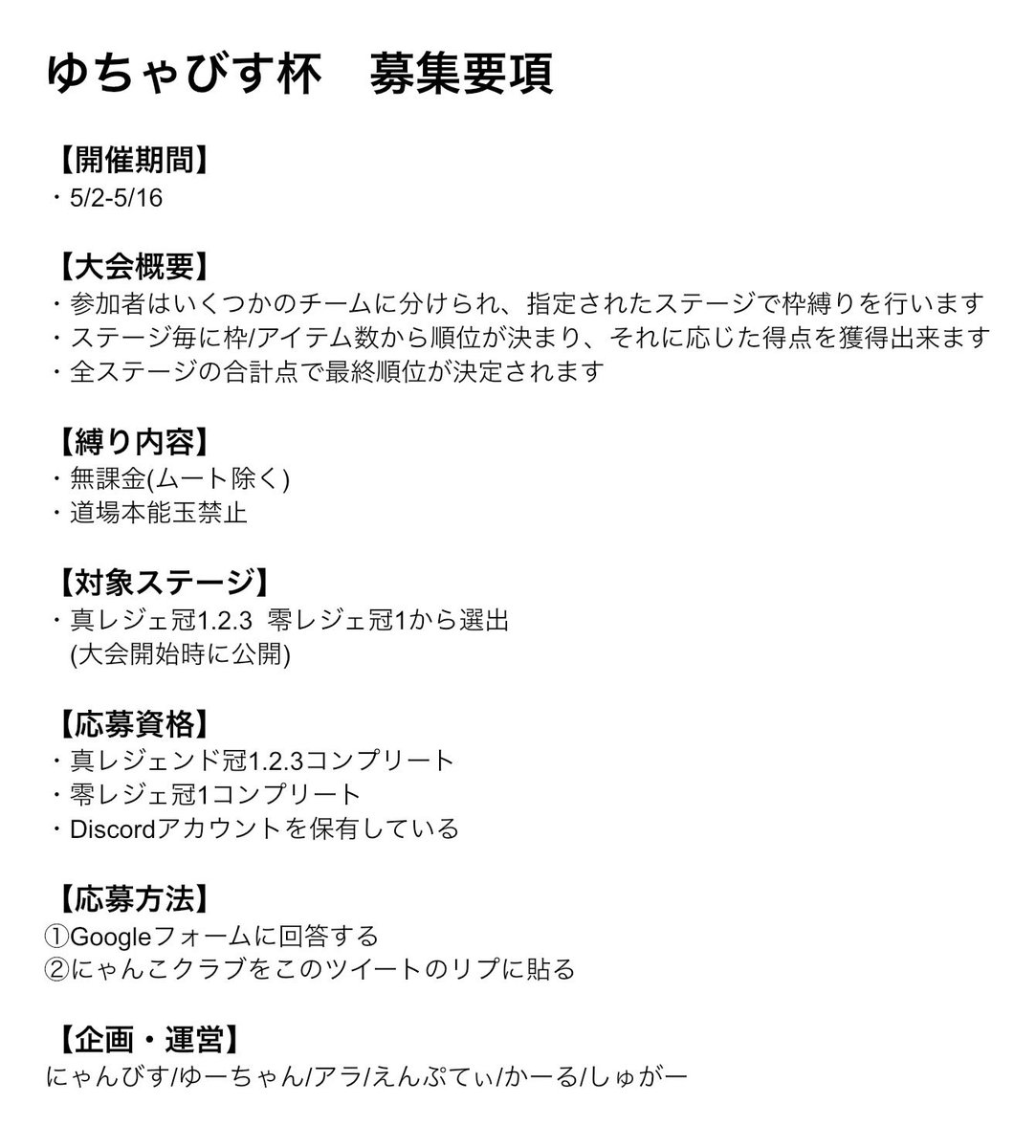 ゆちゃびす杯　募集要項

【開催期間】
・5/2-5/16

【大会概要】
・参加者はいくつかのチームに分けられ、指定されたステージで枠縛りを行います
・ステージ毎に枠/アイテム数から順位が決まり、それに応じた得点を獲得出来ます
・全ステージの合計点で最終順位が決定されます

【縛り内容】
・無課金(ムート除く)
・道場本能玉禁止

【対象ステージ】
・真レジェ冠1.2.3 零レジェ冠1から選出
(大会開始時に公開)

【応募資格】
・真レジェンド冠1.2.3コンプリート
・零レジェ冠1コンプリート
・Discordアカウントを保有している

【応募方法】
①Googleフォームに回答する
②にゃんこクラブをこのツイートのリプに貼る

【企画・運営】
にゃんびす/ゆーちゃん/アラ/えんぷてぃ/かーる/しゅがー